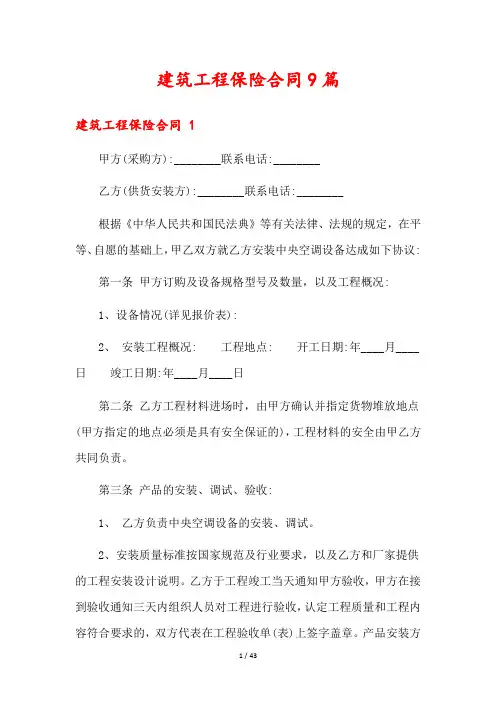 建筑工程保险合同9篇

建筑工程保险合同 1

甲方(采购方):________联系电话:________

乙方(供货安装方):________联系电话:________

根据《中华人民共和国民法典》等有关法律、法规的规定，在平等、自愿的基础上，甲乙双方就乙方安装中央空调设备达成如下协议:

第一条 甲方订购及设备规格型号及数量，以及工程概况:

1、设备情况(详见报价表):

2、 安装工程概况: 工程地点: 开工日期:年____月____日 竣工日期:年____月____日

第二条 乙方工程材料进场时，由甲方确认并指定货物堆放地点(甲方指定的地点必须是具有安全保证的)，工程材料的安全由甲乙方共同负责。

第三条 产品的安装、调试、验收:

1、 乙方负责中央空调设备的安装、调试。

2、安装质量标准按国家规范及行业要求，以及乙方和厂家提供的工程安装设计说明。乙方于工程竣工当天通知甲方验收，甲方在接到验收通知三天内组织人员对工程进行验收，认定工程质量和工程内容符合要求的，双方代表在工程验收单(表)上签字盖章。产品安装方

1 / 43